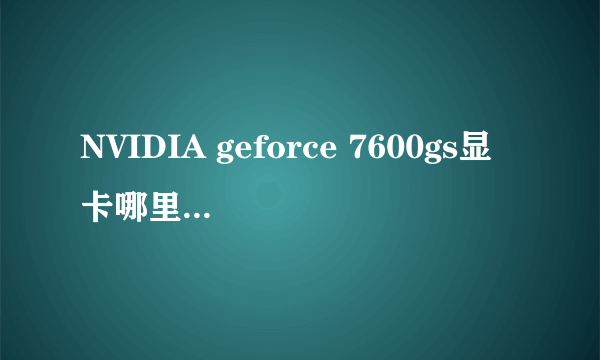 NVIDIA geforce 7600gs显卡哪里...